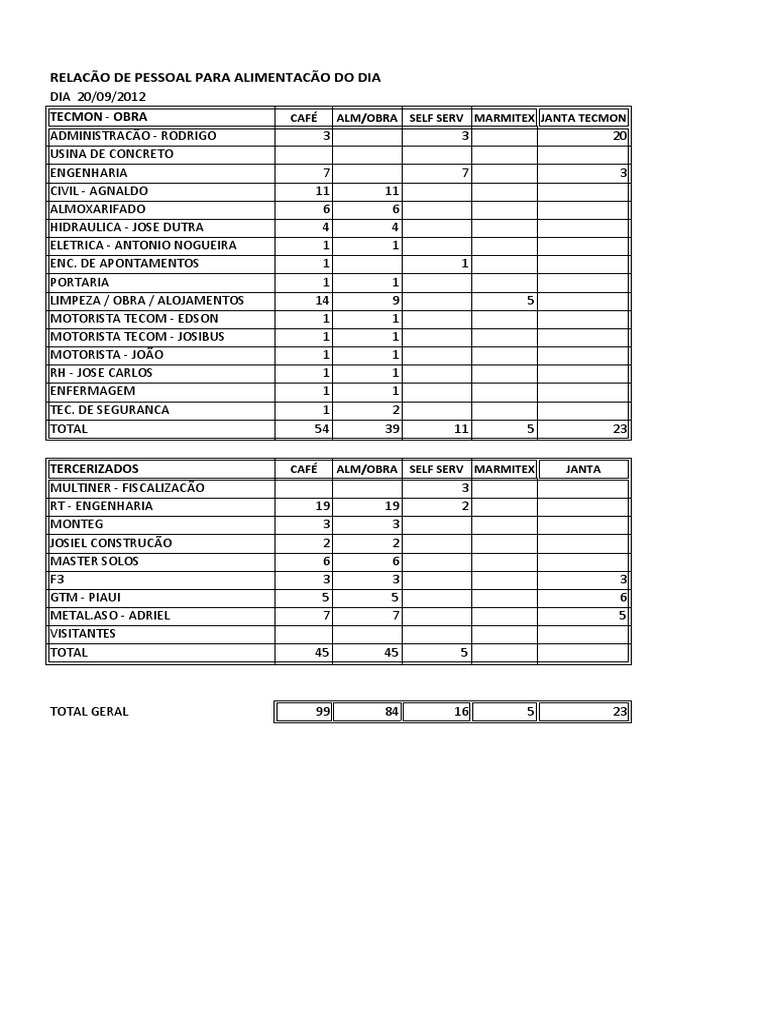 RELACÃO DE PESSOAL PARA ALIMENTACÃO DO DIA
DIA 20/09/2012

| TECMON - OBRA | CAFÉ | ALM/OBRA | SELF SERV | MARMITEX | JANTA TECMON |
|---|---|---|---|---|---|
| ADMINISTRACÃO - RODRIGO | 3 | | 3 | | 20 |
| USINA DE CONCRETO | | | | | |
| ENGENHARIA | 7 | | 7 | | 3 |
| CIVIL - AGNALDO | 11 | 11 | | | |
| ALMOXARIFADO | 6 | 6 | | | |
| HIDRAULICA - JOSE DUTRA | 4 | 4 | | | |
| ELETRICA - ANTONIO NOGUEIRA | 1 | 1 | | | |
| ENC. DE APONTAMENTOS | 1 | | 1 | | |
| PORTARIA | 1 | 1 | | | |
| LIMPEZA / OBRA / ALOJAMENTOS | 14 | 9 | | 5 | |
| MOTORISTA TECOM - EDSON | 1 | 1 | | | |
| MOTORISTA TECOM - JOSIBUS | 1 | 1 | | | |
| MOTORISTA - JOÃO | 1 | 1 | | | |
| RH - JOSE CARLOS | 1 | 1 | | | |
| ENFERMAGEM | 1 | 1 | | | |
| TEC. DE SEGURANCA | 1 | 2 | | | |
| TOTAL | 54 | 39 | 11 | 5 | 23 |

| TERCERIZADOS | CAFÉ | ALM/OBRA | SELF SERV | MARMITEX | JANTA |
|---|---|---|---|---|---|
| MULTINER - FISCALIZACÃO | | | 3 | | |
| RT - ENGENHARIA | 19 | 19 | 2 | | |
| MONTEG | 3 | 3 | | | |
| JOSIEL CONSTRUCÃO | 2 | 2 | | | |
| MASTER SOLOS | 6 | 6 | | | |
| F3 | 3 | 3 | | | 3 |
| GTM - PIAUI | 5 | 5 | | | 6 |
| METAL.ASO - ADRIEL | 7 | 7 | | | 5 |
| VISITANTES | | | | | |
| TOTAL | 45 | 45 | 5 | | |

| TOTAL GERAL | 99 | 84 | 16 | 5 | 23 |
|---|---|---|---|---|---|